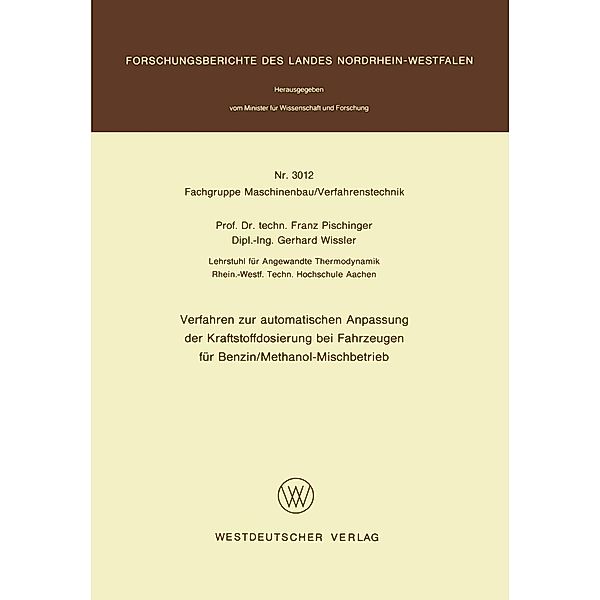 FORSCHUNGSBERICHTE DES LANDES NORDRHEIN-WESTFALEN

Herausgegeben

vom Minister für Wissenschaft und Forschung

Nr. 3012
Fachgruppe Maschinenbau/Verfahrenstechnik

Prof. Dr. techn. Franz Pischinger
Dipl.-Ing. Gerhard Wissler

Lehrstuhl für Angewandte Thermodynamik
Rhein.-Westf. Techn. Hochschule Aachen

Verfahren zur automatischen Anpassung der Kraftstoffdosierung bei Fahrzeugen für Benzin/Methanol-Mischbetrieb

WESTDEUTSCHER VERLAG